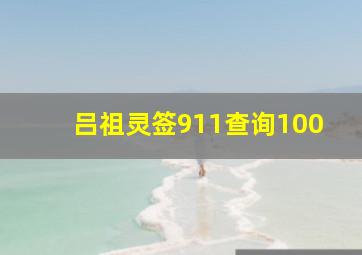 吕祖灵签911查询100